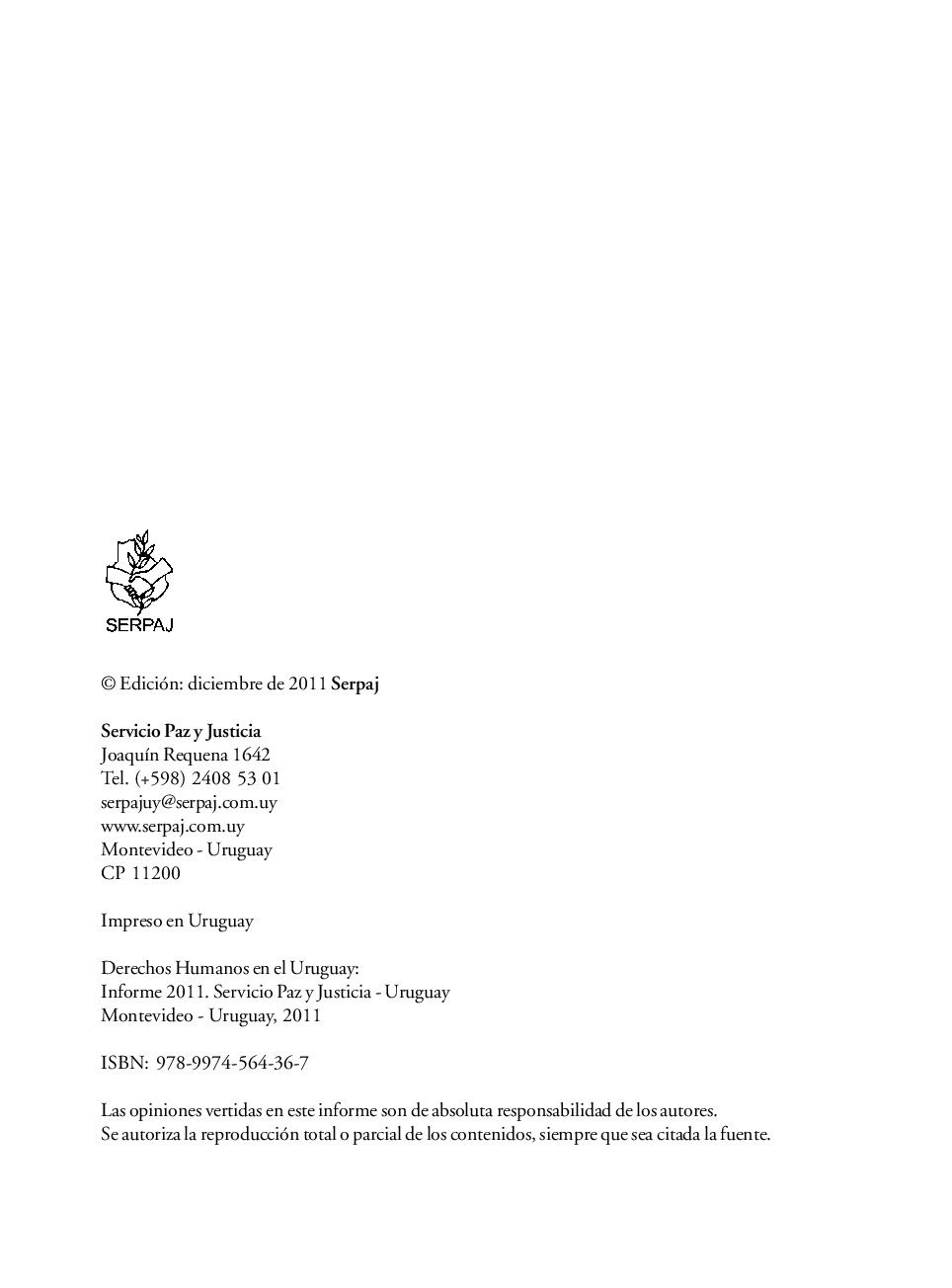 SERPAJ

© Edición: diciembre de 2011 Serpaj

Servicio Paz y Justicia
Joaquín Requena 1642
Tel. (+598) 2408 53 01
serpajuy@serpaj.com.uy
www.serpaj.com.uy
Montevideo - Uruguay
CP 11200

Impreso en Uruguay

Derechos Humanos en el Uruguay:
Informe 2011. Servicio Paz y Justicia - Uruguay
Montevideo - Uruguay, 2011

ISBN: 978-9974-564-36-7

Las opiniones vertidas en este informe son de absoluta responsabilidad de los autores.
Se autoriza la reproducción total o parcial de los contenidos, siempre que sea citada la fuente.